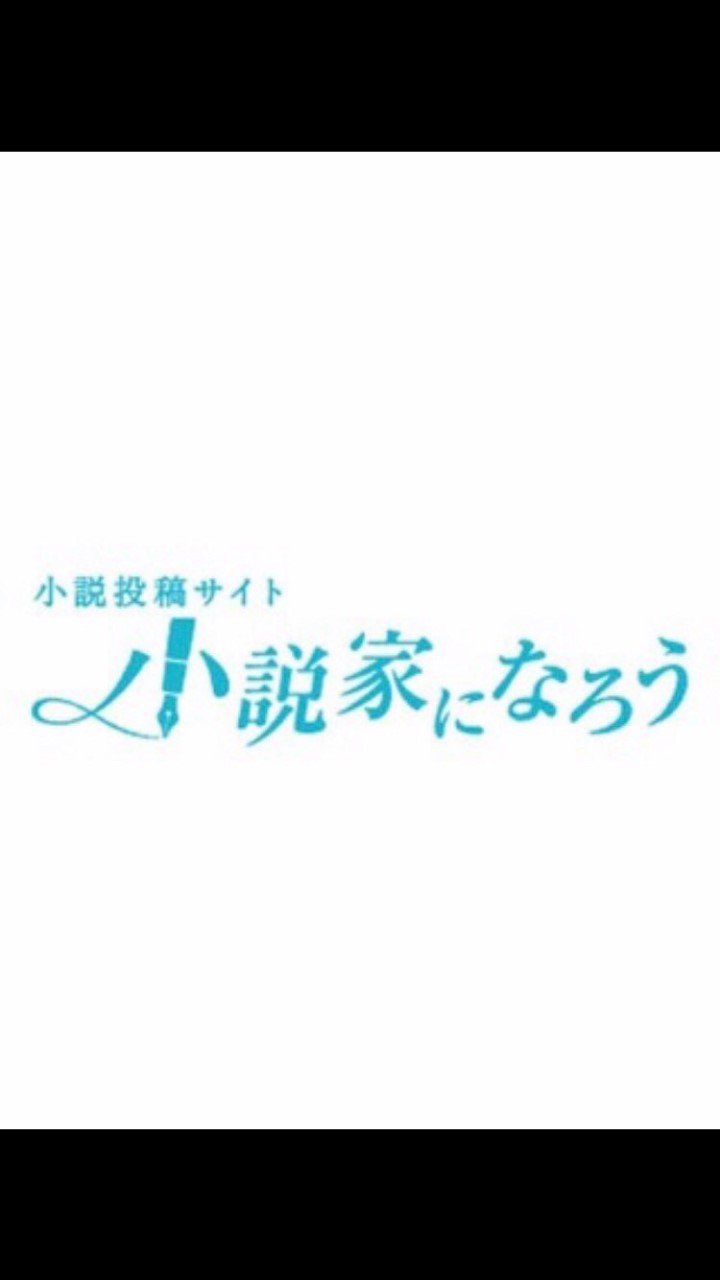 小説投稿サイト
小説家になろう